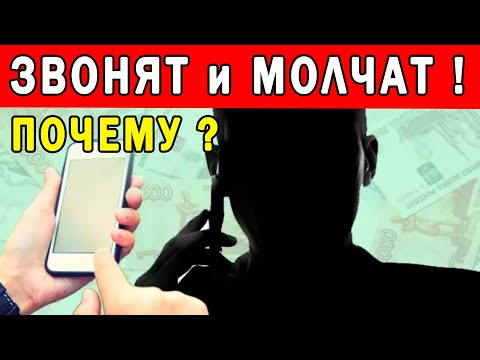 ЗВОНЯТ и МОЛЧАТ !

ПОЧЕМУ ?